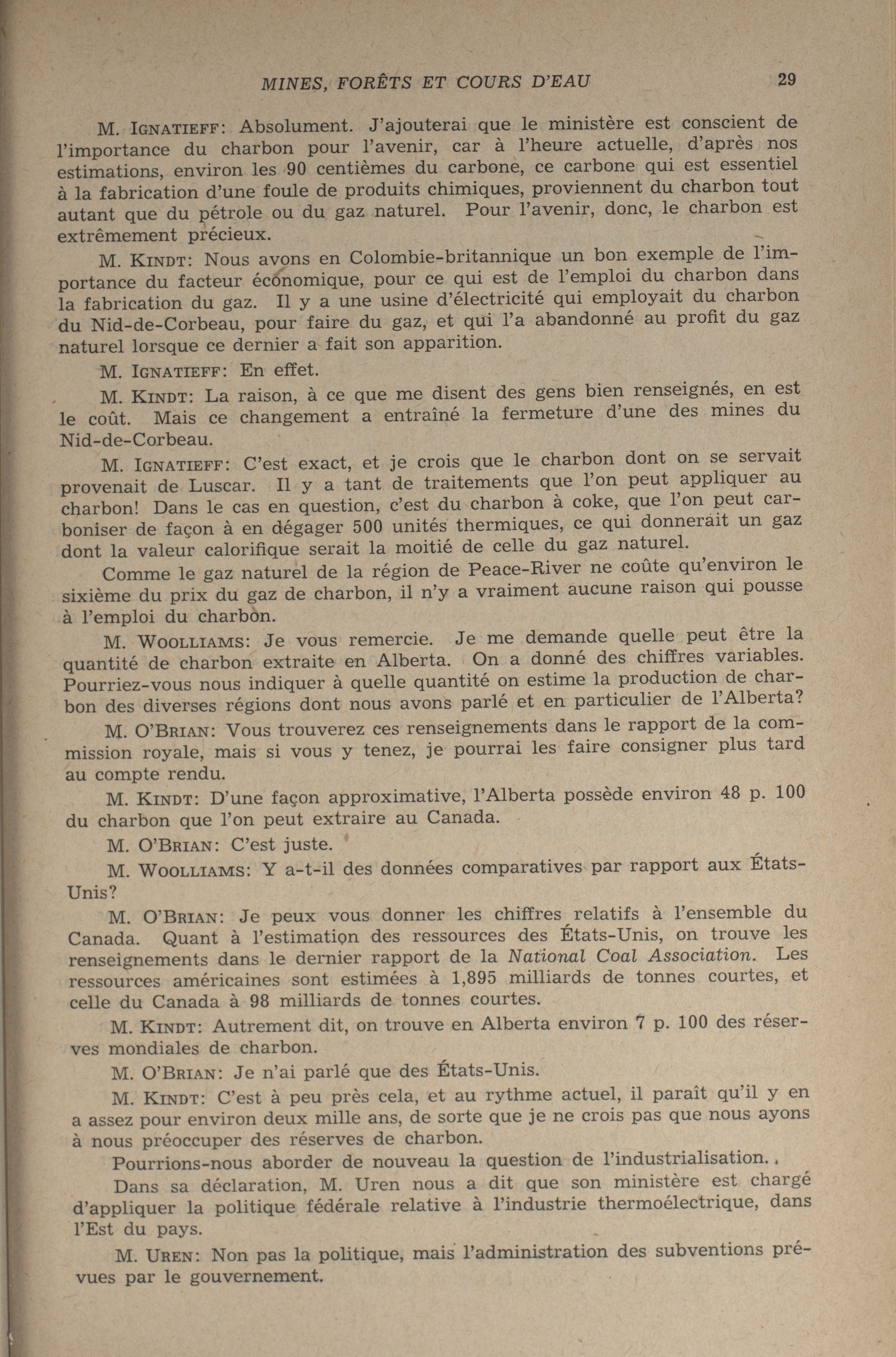 MINES, FORÊTS ET COURS D'EAU 29

M. IGNATIEFF: Absolument. J'ajouterai que le ministère est conscient de l'importance du charbon pour l'avenir, car à l'heure actuelle, d'après nos estimations, environ les 90 centièmes du carbone, ce carbone qui est essentiel à la fabrication d'une foule de produits chimiques, proviennent du charbon tout autant que du pétrole ou du gaz naturel. Pour l'avenir, donc, le charbon est extrêmement précieux.

M. KINDT: Nous avons en Colombie-britannique un bon exemple de l'importance du facteur économique, pour ce qui est de l'emploi du charbon dans la fabrication du gaz. Il y a une usine d'électricité qui employait du charbon du Nid-de-Corbeau, pour faire du gaz, et qui l'a abandonné au profit du gaz naturel lorsque ce dernier a fait son apparition.

M. IGNATIEFF: En effet.

M. KINDT: La raison, à ce que me disent des gens bien renseignés, en est le coût. Mais ce changement a entraîné la fermeture d'une des mines du Nid-de-Corbeau.

M. IGNATIEFF: C'est exact, et je crois que le charbon dont on se servait provenait de Luscar. Il y a tant de traitements que l'on peut appliquer au charbon! Dans le cas en question, c'est du charbon à coke, que l'on peut carboniser de façon à en dégager 500 unités thermiques, ce qui donnerait un gaz dont la valeur calorifique serait la moitié de celle du gaz naturel.

Comme le gaz naturel de la région de Peace-River ne coûte qu'environ le sixième du prix du gaz de charbon, il n'y a vraiment aucune raison qui pousse à l'emploi du charbon.

M. WOOLLIAMS: Je vous remercie. Je me demande quelle peut être la quantité de charbon extraite en Alberta. On a donné des chiffres variables. Pourriez-vous nous indiquer à quelle quantité on estime la production de charbon des diverses régions dont nous avons parlé et en particulier de l'Alberta?

M. O'BRIAN: Vous trouverez ces renseignements dans le rapport de la commission royale, mais si vous y tenez, je pourrai les faire consigner plus tard au compte rendu.

M. KINDT: D'une façon approximative, l'Alberta possède environ 48 p. 100 du charbon que l'on peut extraire au Canada.

M. O'BRIAN: C'est juste.

M. WOOLLIAMS: Y a-t-il des données comparatives par rapport aux États-Unis?

M. O'BRIAN: Je peux vous donner les chiffres relatifs à l'ensemble du Canada. Quant à l'estimation des ressources des États-Unis, on trouve les renseignements dans le dernier rapport de la National Coal Association. Les ressources américaines sont estimées à 1,895 milliards de tonnes courtes, et celle du Canada à 98 milliards de tonnes courtes.

M. KINDT: Autrement dit, on trouve en Alberta environ 7 p. 100 des réserves mondiales de charbon.

M. O'BRIAN: Je n'ai parlé que des États-Unis.

M. KINDT: C'est à peu près cela, et au rythme actuel, il paraît qu'il y en a assez pour environ deux mille ans, de sorte que je ne crois pas que nous ayons à nous préoccuper des réserves de charbon.

Pourrions-nous aborder de nouveau la question de l'industrialisation.

Dans sa déclaration, M. Uren nous a dit que son ministère est chargé d'appliquer la politique fédérale relative à l'industrie thermoélectrique, dans l'Est du pays.

M. UREN: Non pas la politique, mais l'administration des subventions prévues par le gouvernement.